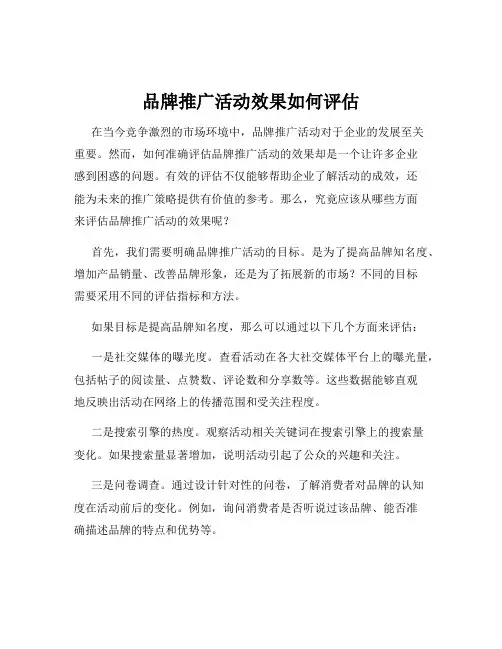 品牌推广活动效果如何评估

在当今竞争激烈的市场环境中，品牌推广活动对于企业的发展至关重要。然而，如何准确评估品牌推广活动的效果却是一个让许多企业感到困惑的问题。有效的评估不仅能够帮助企业了解活动的成效，还能为未来的推广策略提供有价值的参考。那么，究竟应该从哪些方面来评估品牌推广活动的效果呢？

首先，我们需要明确品牌推广活动的目标。是为了提高品牌知名度、增加产品销量、改善品牌形象，还是为了拓展新的市场？不同的目标需要采用不同的评估指标和方法。

如果目标是提高品牌知名度，那么可以通过以下几个方面来评估：

一是社交媒体的曝光度。查看活动在各大社交媒体平台上的曝光量，包括帖子的阅读量、点赞数、评论数和分享数等。这些数据能够直观地反映出活动在网络上的传播范围和受关注程度。

二是搜索引擎的热度。观察活动相关关键词在搜索引擎上的搜索量变化。如果搜索量显著增加，说明活动引起了公众的兴趣和关注。

三是问卷调查。通过设计针对性的问卷，了解消费者对品牌的认知度在活动前后的变化。例如，询问消费者是否听说过该品牌、能否准确描述品牌的特点和优势等。